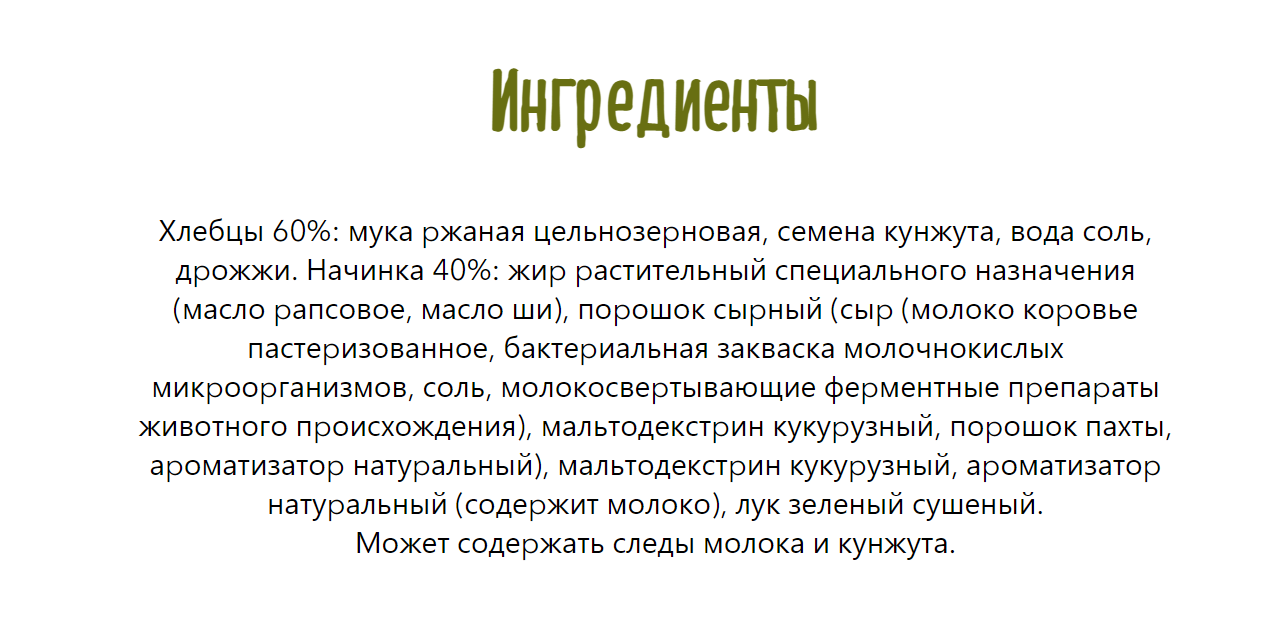 Ингредиенты

Хлебцы 60%: мука ржаная цельнозерновая, семена кунжута, вода соль, дрожжи. Начинка 40%: жир растительный специального назначения (масло рапсовое, масло ши), порошок сырный (сыр (молоко коровье пастеризованное, бактериальная закваска молочнокислых микроорганизмов, соль, молокосвертывающие ферментные препараты животного происхождения), мальтодекстрин кукурузный, порошок пахты, ароматизатор натуральный), мальтодекстрин кукурузный, ароматизатор натуральный (содержит молоко), лук зеленый сушеный.
Может содержать следы молока и кунжута.